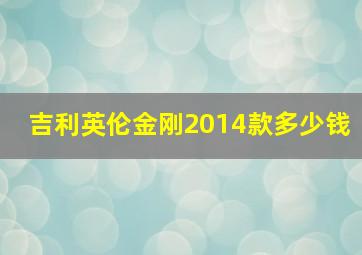 吉利英伦金刚2014款多少钱